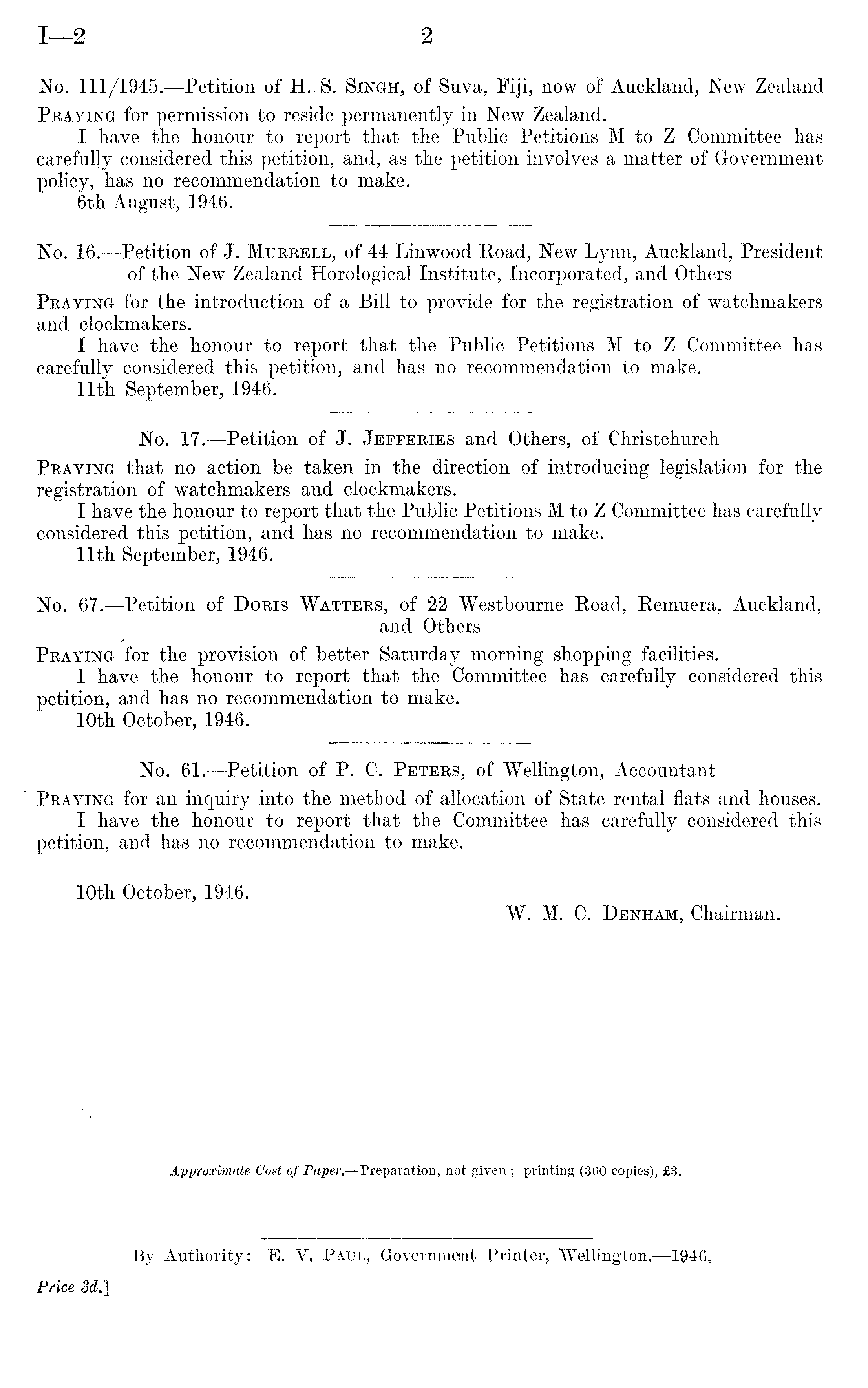 I—2 2

No. 111/1945.—Petition of H. S. Singh, of Suva, Fiji, now of Auckland, New Zealand

Praying for permission to reside permanently in New Zealand.

I have the honour to report that the Public Petitions M to Z Committee has carefully considered this petition, and, as the petition involves a matter of Government policy, has no recommendation to make.

6th August, 1946.

No. 16.—Petition of J. Murrell, of 44 Linwood Road, New Lynn, Auckland, President of the New Zealand Horological Institute, Incorporated, and Others

Praying for the introduction of a Bill to provide for the registration of watchmakers and clockmakers.

I have the honour to report that the Public Petitions M to Z Committee has carefully considered this petition, and has no recommendation to make.

11th September, 1946.

No. 17.—Petition of J. Jefferies and Others, of Christchurch

Praying that no action be taken in the direction of introducing legislation for the registration of watchmakers and clockmakers.

I have the honour to report that the Public Petitions M to Z Committee has carefully considered this petition, and has no recommendation to make.

11th September, 1946.

No. 67.—Petition of Doris Watters, of 22 Westbourne Road, Remuera, Auckland, and Others

Praying for the provision of better Saturday morning shopping facilities.

I have the honour to report that the Committee has carefully considered this petition, and has no recommendation to make.

10th October, 1946.

No. 61.—Petition of P. C. Peters, of Wellington, Accountant

Praying for an inquiry into the method of allocation of State rental flats and houses.

I have the honour to report that the Committee has carefully considered this petition, and has no recommendation to make.

10th October, 1946.

W. M. C. Denham, Chairman.

Approximate Cost of Paper.—Preparation, not given; printing (360 copies), £3.

By Authority: E. V. Paul, Government Printer, Wellington.—1946.

Price 3d.]